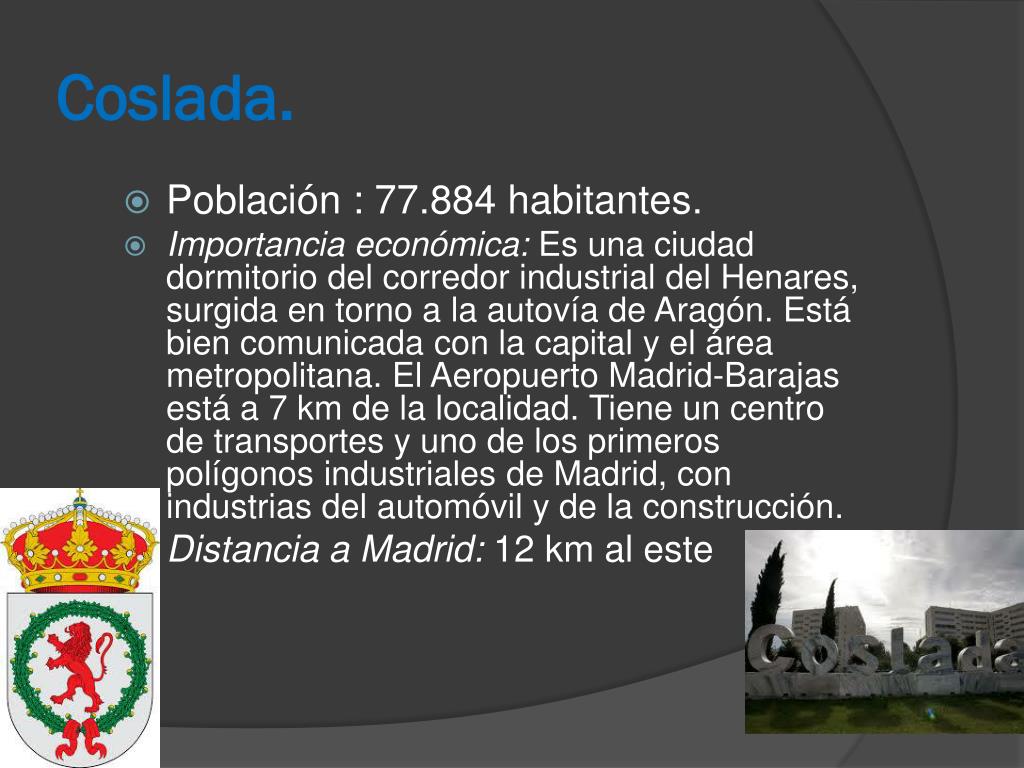 Coslada.

Población : 77.884 habitantes.

Importancia económica: Es una ciudad dormitorio del corredor industrial del Henares, surgida en torno a la autovía de Aragón. Está bien comunicada con la capital y el área metropolitana. El Aeropuerto Madrid-Barajas está a 7 km de la localidad. Tiene un centro de transportes y uno de los primeros polígonos industriales de Madrid, con industrias del automóvil y de la construcción.

Distancia a Madrid: 12 km al este

Coslada